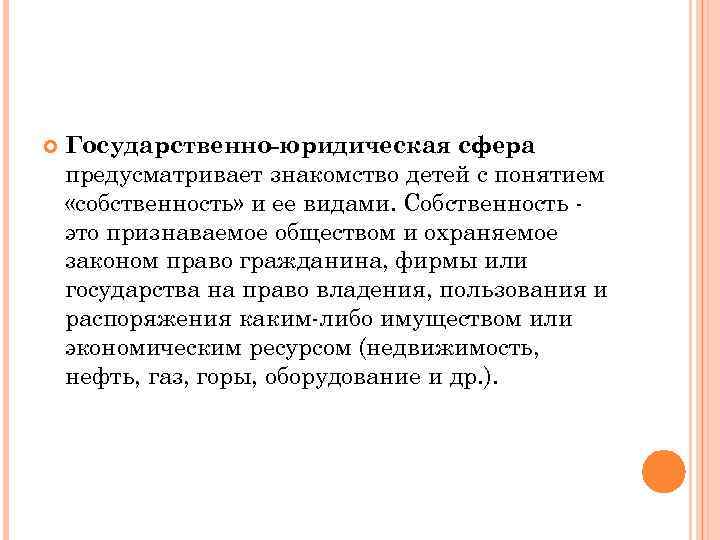 • Государственно-юридическая сфера предусматривает знакомство детей с понятием «собственность» и ее видами. Собственность - это признаваемое обществом и охраняемое законом право гражданина, фирмы или государства на право владения, пользования и распоряжения каким-либо имуществом или экономическим ресурсом (недвижимость, нефть, газ, горы, оборудование и др.).